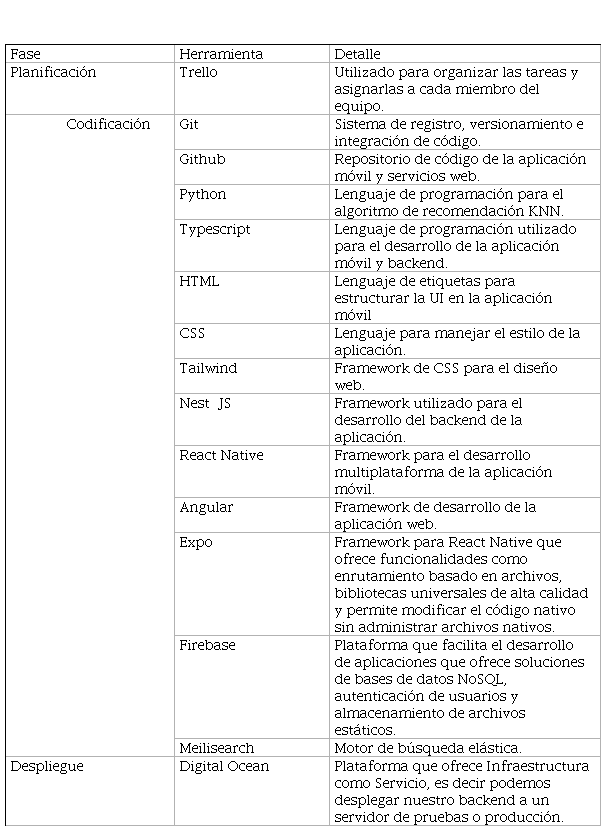 | Fase | Herramienta | Detalle |
|---|---|---|
| Planificación | Trello | Utilizado para organizar las tareas y asignarlas a cada miembro del equipo. |
| Codificación | Git | Sistema de registro, versionamiento e integración de código. |
| | Github | Repositorio de código de la aplicación móvil y servicios web. |
| | Python | Lenguaje de programación para el algoritmo de recomendación KNN. |
| | Typescript | Lenguaje de programación utilizado para el desarrollo de la aplicación móvil y backend. |
| | HTML | Lenguaje de etiquetas para estructurar la UI en la aplicación móvil |
| | CSS | Lenguaje para manejar el estilo de la aplicación. |
| | Tailwind | Framework de CSS para el diseño web. |
| | Nest JS | Framework utilizado para el desarrollo del backend de la aplicación. |
| | React Native | Framework para el desarrollo multiplataforma de la aplicación móvil. |
| | Angular | Framework de desarrollo de la aplicación web. |
| | Expo | Framework para React Native que ofrece funcionalidades como enrutamiento basado en archivos, bibliotecas universales de alta calidad y permite modificar el código nativo sin administrar archivos nativos. |
| | Firebase | Plataforma que facilita el desarrollo de aplicaciones que ofrece soluciones de bases de datos NoSQL, autenticación de usuarios y almacenamiento de archivos estáticos. |
| | Meilisearch | Motor de búsqueda elástica. |
| Despliegue | Digital Ocean | Plataforma que ofrece Infraestructura como Servicio, es decir podemos desplegar nuestro backend a un servidor de pruebas o producción. |